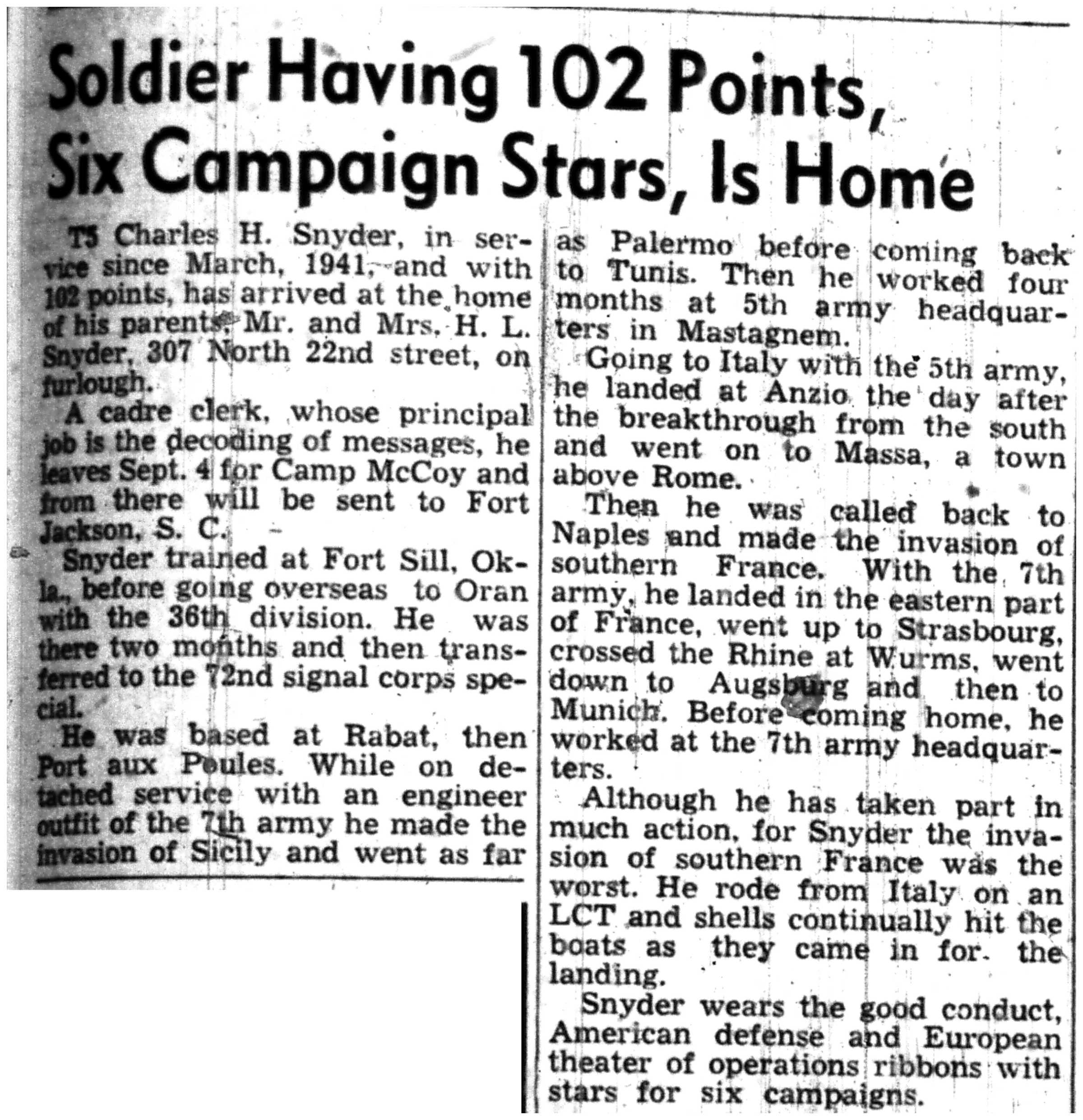 Soldier Having 102 Points, Six Campaign Stars, Is Home

T5 Charles H. Snyder, in service since March, 1941, and with 102 points, has arrived at the home of his parents, Mr. and Mrs. H. L. Snyder, 307 North 22nd street, on furlough.

A cadre clerk, whose principal job is the decoding of messages, he leaves Sept. 4 for Camp McCoy and from there will be sent to Fort Jackson, S. C.

Snyder trained at Fort Sill, Okla., before going overseas to Oran with the 36th division. He was there two months and then transferred to the 72nd signal corps special.

He was based at Rabat, then Port aux Poules. While on detached service with an engineer outfit of the 7th army he made the invasion of Sicily and went as far as Palermo before coming back to Tunis. Then he worked four months at 5th army headquarters in Mastagnem.

Going to Italy with the 5th army, he landed at Anzio the day after the breakthrough from the south and went on to Massa, a town above Rome.

Then he was called back to Naples and made the invasion of southern France. With the 7th army, he landed in the eastern part of France, went up to Strasbourg, crossed the Rhine at Wurms, went down to Augsburg and then to Munich. Before coming home, he worked at the 7th army headquarters.

Although he has taken part in much action, for Snyder the invasion of southern France was the worst. He rode from Italy on an LCT and shells continually hit the boats as they came in for the landing.

Snyder wears the good conduct, American defense and European theater of operations ribbons with stars for six campaigns.